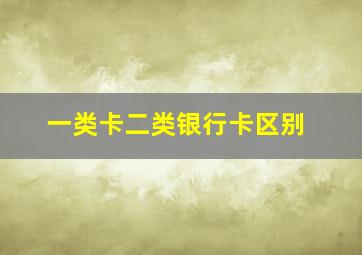 一类卡二类银行卡区别